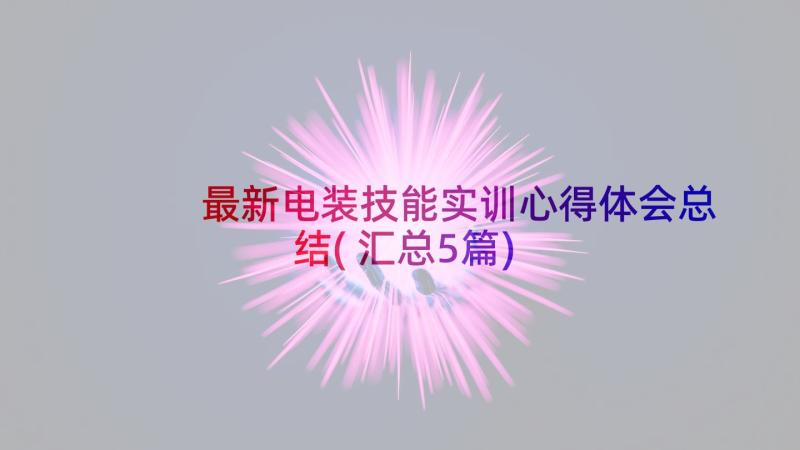 最新电装技能实训心得体会总结(汇总5篇)